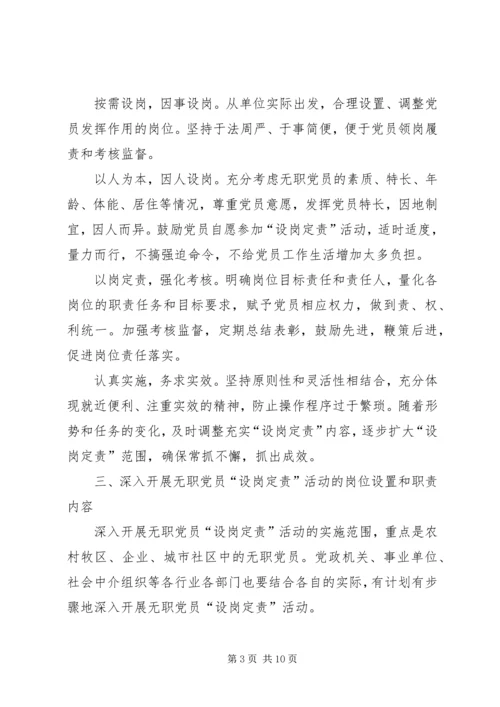 按需设岗，因事设岗。从单位实际出发，合理设置、调整党员发挥作用的岗位。坚持于法周严、于事简便，便于党员领岗履责和考核监督。

以人为本，因人设岗。充分考虑无职党员的素质、特长、年龄、体能、居住等情况，尊重党员意愿，发挥党员特长，因地制宜，因人而异。鼓励党员自愿参加“设岗定责”活动，适时适度，量力而行，不搞强迫命令，不给党员工作生活增加太多负担。

以岗定责，强化考核。明确岗位目标责任和责任人，量化各岗位的职责任务和目标要求，赋予党员相应权力，做到责、权、利统一。加强考核监督，定期总结表彰，鼓励先进，鞭策后进，促进岗位责任落实。

认真实施，务求实效。坚持原则性和灵活性相结合，充分体现就近便利、注重实效的精神，防止操作程序过于繁琐。随着形势和任务的变化，及时调整充实“设岗定责”内容，逐步扩大“设岗定责”范围，确保常抓不懈，抓出成效。

三、深入开展无职党员“设岗定责”活动的岗位设置和职责内容

深入开展无职党员“设岗定责”活动的实施范围，重点是农村牧区、企业、城市社区中的无职党员。党政机关、事业单位、社会中介组织等各行业各部门也要结合各自的实际，有计划有步骤地深入开展无职党员“设岗定责”活动。

第 3 页 共 10 页